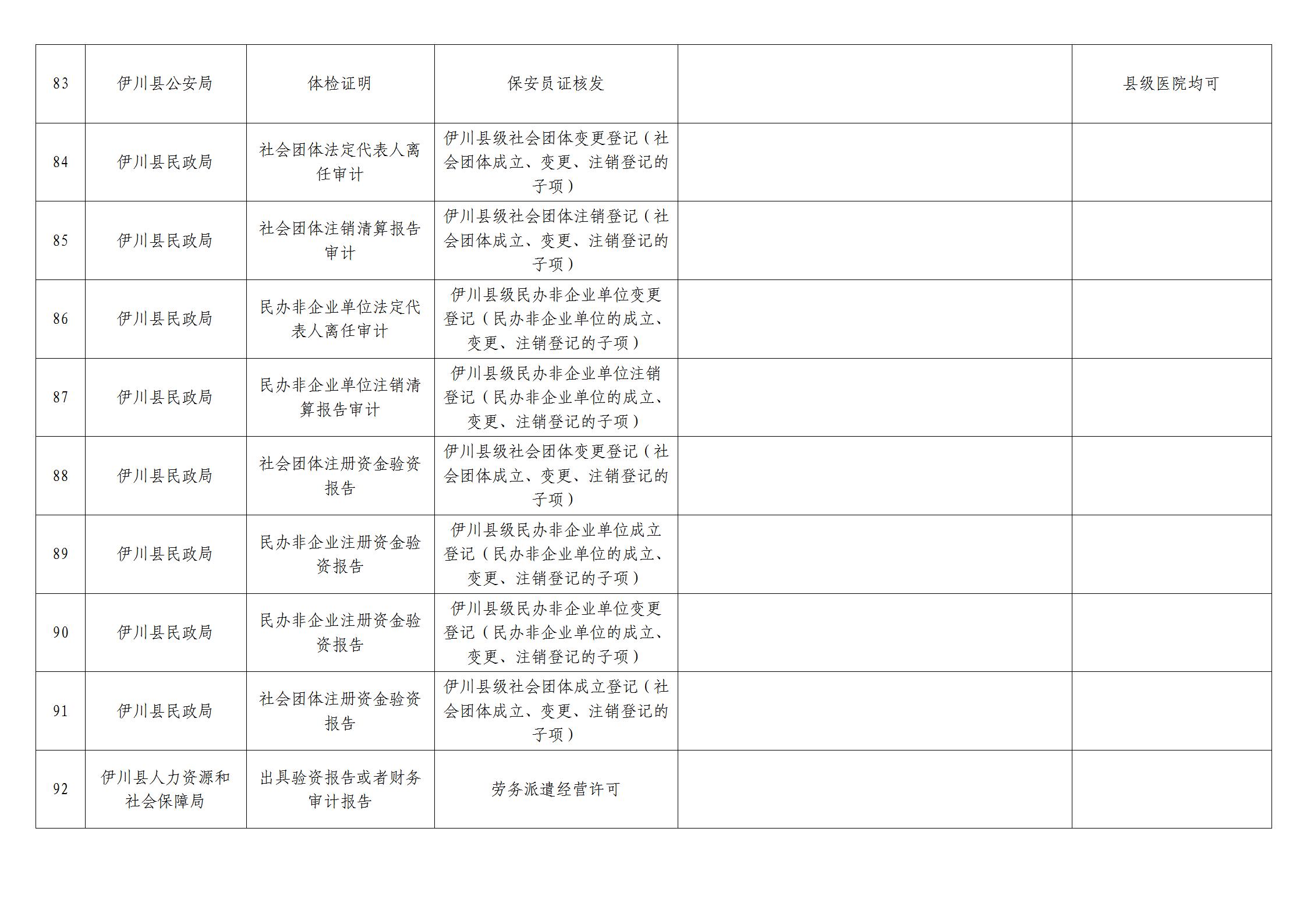 | 83 | 伊川县公安局 | 体检证明 | 保安员证核发 |  | 县级医院均可 |
|---|---|---|---|---|---|
| 84 | 伊川县民政局 | 社会团体法定代表人离任审计 | 伊川县级社会团体变更登记（社会团体成立、变更、注销登记的子项） |  |  |
| 85 | 伊川县民政局 | 社会团体注销清算报告审计 | 伊川县级社会团体注销登记（社会团体成立、变更、注销登记的子项） |  |  |
| 86 | 伊川县民政局 | 民办非企业单位法定代表人离任审计 | 伊川县级民办非企业单位变更登记（民办非企业单位的成立、变更、注销登记的子项） |  |  |
| 87 | 伊川县民政局 | 民办非企业单位注销清算报告审计 | 伊川县级民办非企业单位注销登记（民办非企业单位的成立、变更、注销登记的子项） |  |  |
| 88 | 伊川县民政局 | 社会团体注册资金验资报告 | 伊川县级社会团体变更登记（社会团体成立、变更、注销登记的子项） |  |  |
| 89 | 伊川县民政局 | 民办非企业注册资金验资报告 | 伊川县级民办非企业单位成立登记（民办非企业单位的成立、变更、注销登记的子项） |  |  |
| 90 | 伊川县民政局 | 民办非企业注册资金验资报告 | 伊川县级民办非企业单位变更登记（民办非企业单位的成立、变更、注销登记的子项） |  |  |
| 91 | 伊川县民政局 | 社会团体注册资金验资报告 | 伊川县级社会团体成立登记（社会团体成立、变更、注销登记的子项） |  |  |
| 92 | 伊川县人力资源和社会保障局 | 出具验资报告或者财务审计报告 | 劳务派遣经营许可 |  |  |